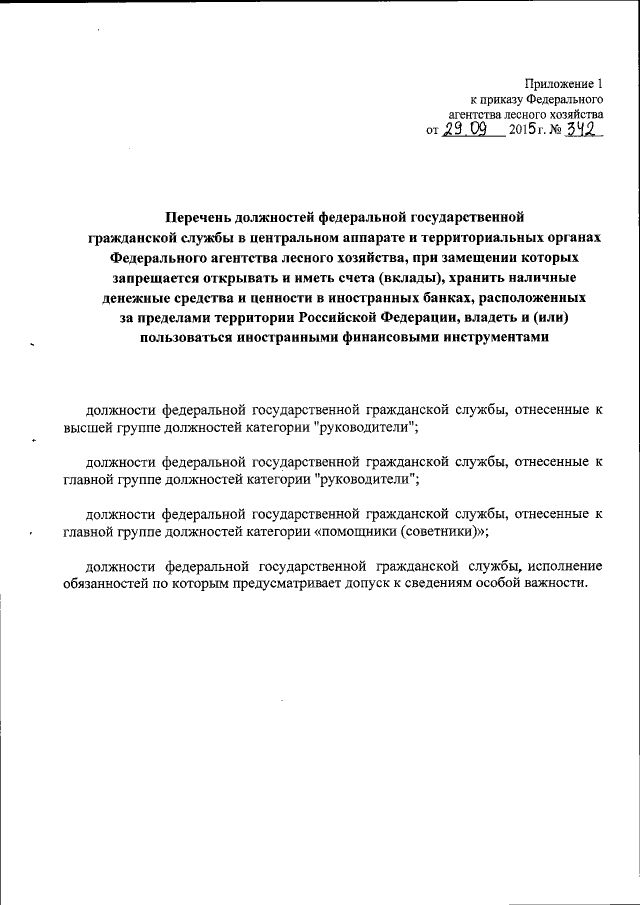 Приложение 1
к приказу Федерального
агентства лесного хозяйства
от 29.09 2015 г. № 342

Перечень должностей федеральной государственной гражданской службы в центральном аппарате и территориальных органах Федерального агентства лесного хозяйства, при замещении которых запрещается открывать и иметь счета (вклады), хранить наличные денежные средства и ценности в иностранных банках, расположенных за пределами территории Российской Федерации, владеть и (или) пользоваться иностранными финансовыми инструментами

должности федеральной государственной гражданской службы, отнесенные к высшей группе должностей категории "руководители";

должности федеральной государственной гражданской службы, отнесенные к главной группе должностей категории "руководители";

должности федеральной государственной гражданской службы, отнесенные к главной группе должностей категории «помощники (советники)»;

должности федеральной государственной гражданской службы, исполнение обязанностей по которым предусматривает допуск к сведениям особой важности.